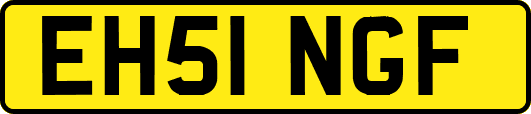 EH51 NGF